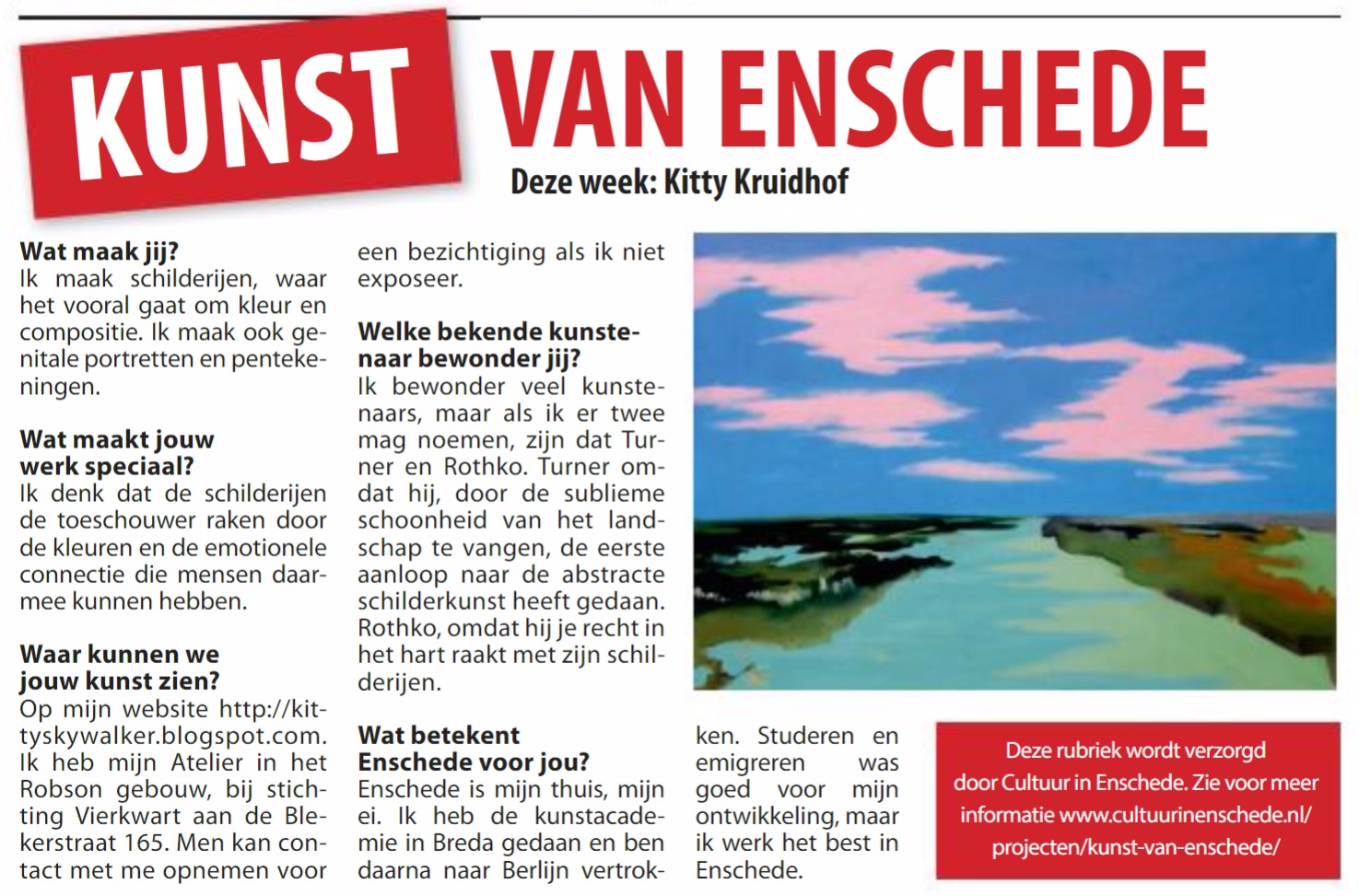 KUNST VAN ENSCHEDE

Deze week: Kitty Kruidhof

Wat maak jij?
Ik maak schilderijen, waar het vooral gaat om kleur en compositie. Ik maak ook genitale portretten en pentekeningen.

Wat maakt jouw werk speciaal?
Ik denk dat de schilderijen de toeschouwer raken door de kleuren en de emotionele connectie die mensen daarmee kunnen hebben.

Waar kunnen we jouw kunst zien?
Op mijn website http://kittyskywalker.blogspot.com. Ik heb mijn Atelier in het Robson gebouw, bij stichting Vierkwart aan de Blekerstraat 165. Men kan contact met me opnemen voor een bezichtiging als ik niet exposeer.

Welke bekende kunstenaar bewonder jij?
Ik bewonder veel kunstenaars, maar als ik er twee mag noemen, zijn dat Turner en Rothko. Turner omdat hij, door de sublieme schoonheid van het landschap te vangen, de eerste aanloop naar de abstracte schilderkunst heeft gedaan. Rothko, omdat hij je recht in het hart raakt met zijn schilderijen.

Wat betekent Enschede voor jou?
Enschede is mijn thuis, mijn ei. Ik heb de kunstacademie in Breda gedaan en ben daarna naar Berlijn vertrokken. Studeren en emigreren was goed voor mijn ontwikkeling, maar ik werk het best in Enschede.

Deze rubriek wordt verzorgd door Cultuur in Enschede. Zie voor meer informatie www.cultuurinenschede.nl/projecten/kunst-van-enschede/